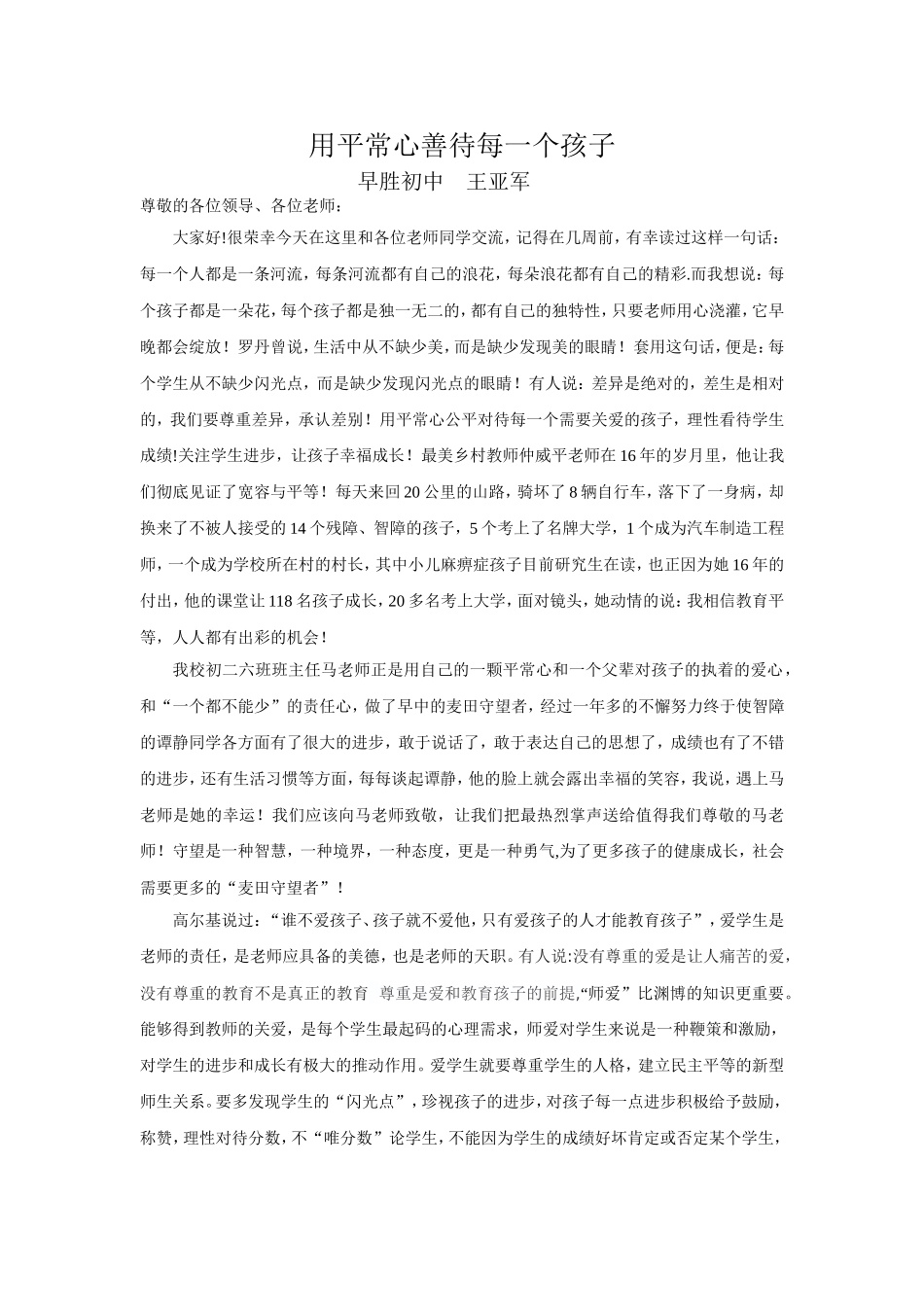 用平常心善待每一个孩子

早胜初中　王亚军

尊敬的各位领导、各位老师：

大家好!很荣幸今天在这里和各位老师同学交流，记得在几周前，有幸读过这样一句话：每一个人都是一条河流，每条河流都有自己的浪花，每朵浪花都有自己的精彩.而我想说：每个孩子都是一朵花，每个孩子都是独一无二的，都有自己的独特性，只要老师用心浇灌，它早晚都会绽放！罗丹曾说，生活中从不缺少美，而是缺少发现美的眼睛！套用这句话，便是：每个学生从不缺少闪光点，而是缺少发现闪光点的眼睛！有人说：差异是绝对的，差生是相对的，我们要尊重差异，承认差别！用平常心公平对待每一个需要关爱的孩子，理性看待学生成绩!关注学生进步，让孩子幸福成长！最美乡村教师仲威平老师在16年的岁月里，他让我们彻底见证了宽容与平等！每天来回20公里的山路，骑坏了8辆自行车，落下了一身病，却换来了不被人接受的14个残障、智障的孩子，5个考上了名牌大学，1个成为汽车制造工程师，一个成为学校所在村的村长，其中小儿麻痹症孩子目前研究生在读，也正因为她16年的付出，他的课堂让118名孩子成长，20多名考上大学，面对镜头，她动情的说：我相信教育平等，人人都有出彩的机会！

我校初二六班班主任马老师正是用自己的一颗平常心和一个父辈对孩子的执着的爱心，和“一个都不能少”的责任心，做了早中的麦田守望者，经过一年多的不懈努力终于使智障的谭静同学各方面有了很大的进步，敢于说话了，敢于表达自己的思想了，成绩也有了不错的进步，还有生活习惯等方面，每每谈起谭静，他的脸上就会露出幸福的笑容，我说，遇上马老师是她的幸运！我们应该向马老师致敬，让我们把最热烈掌声送给值得我们尊敬的马老师！守望是一种智慧，一种境界，一种态度，更是一种勇气,为了更多孩子的健康成长，社会需要更多的“麦田守望者”！

高尔基说过：“谁不爱孩子、孩子就不爱他，只有爱孩子的人才能教育孩子”，爱学生是老师的责任，是老师应具备的美德，也是老师的天职。有人说:没有尊重的爱是让人痛苦的爱,没有尊重的教育不是真正的教育 尊重是爱和教育孩子的前提,“师爱”比渊博的知识更重要。能够得到教师的关爱，是每个学生最起码的心理需求，师爱对学生来说是一种鞭策和激励，对学生的进步和成长有极大的推动作用。爱学生就要尊重学生的人格，建立民主平等的新型师生关系。要多发现学生的“闪光点”，珍视孩子的进步，对孩子每一点进步积极给予鼓励，称赞，理性对待分数，不“唯分数”论学生，不能因为学生的成绩好坏肯定或否定某个学生，